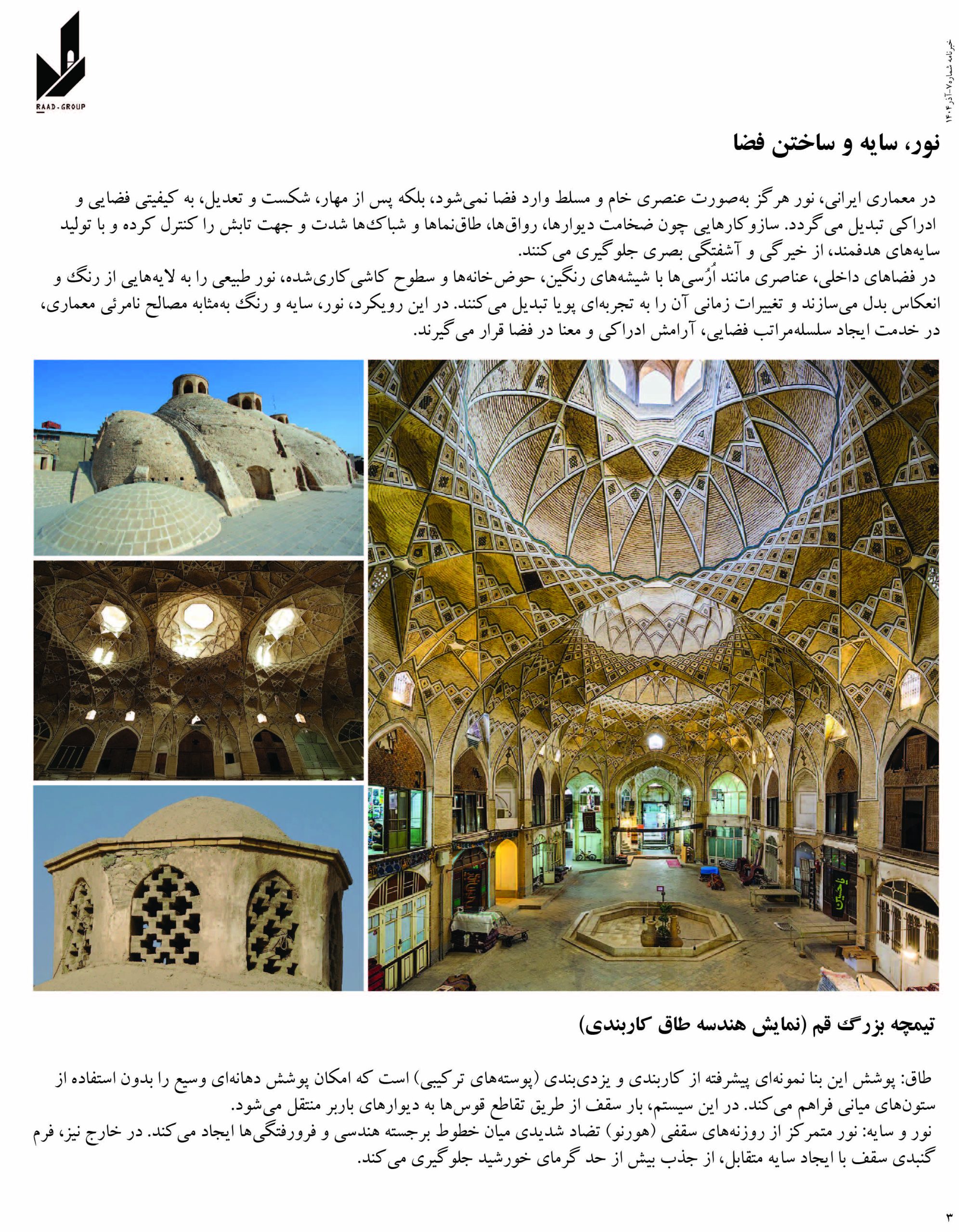 RAAD-GROUP

خبرنامه شماره ۷- آذر ۱۴۰۴

نور، سایه و ساختن فضا

در معماری ایرانی، نور هرگز به‌صورت عنصری خام و مسلط وارد فضا نمی‌شود، بلکه پس از مهار، شکست و تعدیل، به کیفیتی فضایی و ادراکی تبدیل می‌گردد. سازوکارهایی چون ضخامت دیوارها، رواق‌ها، طاق‌نماها و شباک‌ها شدت و جهت تابش را کنترل کرده و با تولید سایه‌های هدفمند، از خیرگی و آشفتگی بصری جلوگیری می‌کنند.
در فضاهای داخلی، عناصری مانند اُرُسی‌ها با شیشه‌های رنگین، حوض‌خانه‌ها و سطوح کاشی‌کاری‌شده، نور طبیعی را به لایه‌هایی از رنگ و انعکاس بدل می‌سازند و تغییرات زمانی آن را به تجربه‌ای پویا تبدیل می‌کنند. در این رویکرد، نور، سایه و رنگ به‌مثابه مصالح نامرئی معماری، در خدمت ایجاد سلسله‌مراتب فضایی، آرامش ادراکی و معنا در فضا قرار می‌گیرند.

تیمچه بزرگ قم (نمایش هندسه طاق کاربندی)

طاق: پوشش این بنا نمونه‌ای پیشرفته از کاربندی و یزدی‌بندی (پوسته‌های ترکیبی) است که امکان پوشش دهانه‌ای وسیع را بدون استفاده از ستون‌های میانی فراهم می‌کند. در این سیستم، بار سقف از طریق تقاطع قوس‌ها به دیوارهای باربر منتقل می‌شود.
نور و سایه: نور متمرکز از روزنه‌های سقفی (هورنو) تضاد شدیدی میان خطوط برجسته هندسی و فرورفتگی‌ها ایجاد می‌کند. در خارج نیز، فرم گنبدی سقف با ایجاد سایه متقابل، از جذب بیش از حد گرمای خورشید جلوگیری می‌کند.

۳